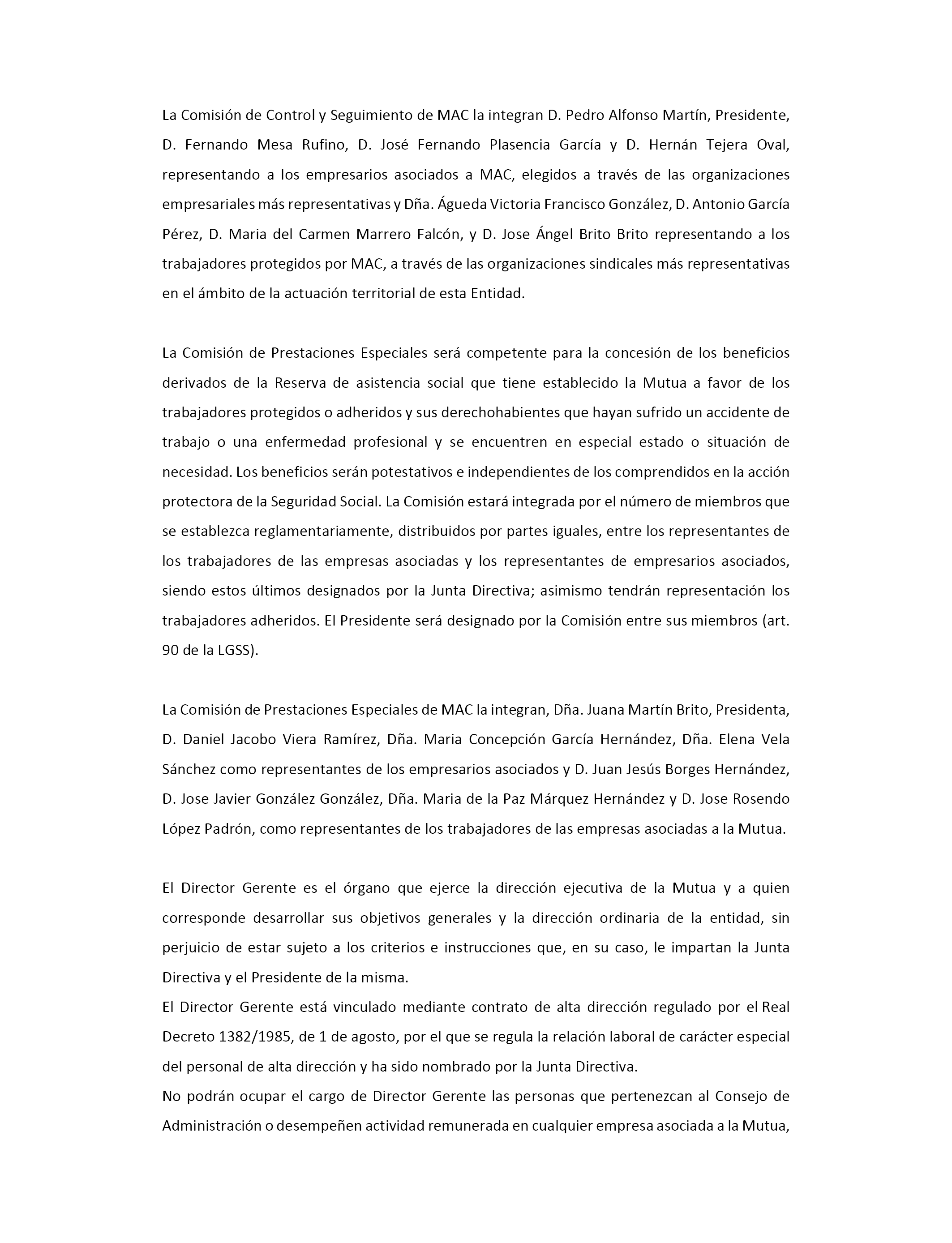 La Comisión de Control y Seguimiento de MAC la integran D. Pedro Alfonso Martín, Presidente, D. Fernando Mesa Rufino, D. José Fernando Plasencia García y D. Hernán Tejera Oval, representando a los empresarios asociados a MAC, elegidos a través de las organizaciones empresariales más representativas y Dña. Águeda Victoria Francisco González, D. Antonio García Pérez, D. Maria del Carmen Marrero Falcón, y D. Jose Ángel Brito Brito representando a los trabajadores protegidos por MAC, a través de las organizaciones sindicales más representativas en el ámbito de la actuación territorial de esta Entidad.

La Comisión de Prestaciones Especiales será competente para la concesión de los beneficios derivados de la Reserva de asistencia social que tiene establecido la Mutua a favor de los trabajadores protegidos o adheridos y sus derechohabientes que hayan sufrido un accidente de trabajo o una enfermedad profesional y se encuentren en especial estado o situación de necesidad. Los beneficios serán potestativos e independientes de los comprendidos en la acción protectora de la Seguridad Social. La Comisión estará integrada por el número de miembros que se establezca reglamentariamente, distribuidos por partes iguales, entre los representantes de los trabajadores de las empresas asociadas y los representantes de empresarios asociados, siendo estos últimos designados por la Junta Directiva; asimismo tendrán representación los trabajadores adheridos. El Presidente será designado por la Comisión entre sus miembros (art. 90 de la LGSS).

La Comisión de Prestaciones Especiales de MAC la integran, Dña. Juana Martín Brito, Presidenta, D. Daniel Jacobo Viera Ramírez, Dña. Maria Concepción García Hernández, Dña. Elena Vela Sánchez como representantes de los empresarios asociados y D. Juan Jesús Borges Hernández, D. Jose Javier González González, Dña. Maria de la Paz Márquez Hernández y D. Jose Rosendo López Padrón, como representantes de los trabajadores de las empresas asociadas a la Mutua.

El Director Gerente es el órgano que ejerce la dirección ejecutiva de la Mutua y a quien corresponde desarrollar sus objetivos generales y la dirección ordinaria de la entidad, sin perjuicio de estar sujeto a los criterios e instrucciones que, en su caso, le impartan la Junta Directiva y el Presidente de la misma.
El Director Gerente está vinculado mediante contrato de alta dirección regulado por el Real Decreto 1382/1985, de 1 de agosto, por el que se regula la relación laboral de carácter especial del personal de alta dirección y ha sido nombrado por la Junta Directiva.
No podrán ocupar el cargo de Director Gerente las personas que pertenezcan al Consejo de Administración o desempeñen actividad remunerada en cualquier empresa asociada a la Mutua,